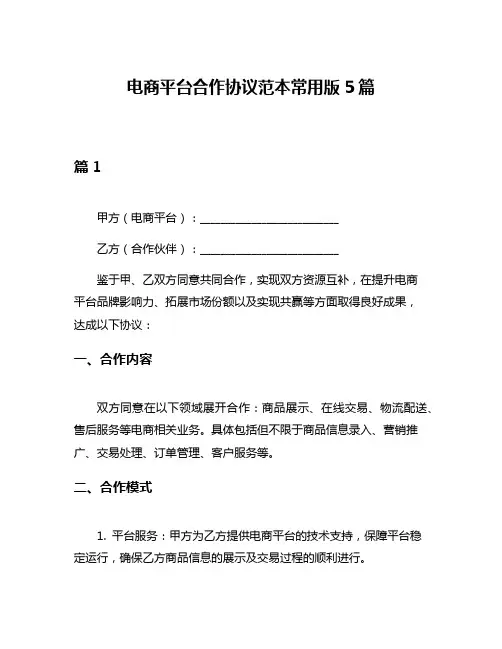 电商平台合作协议范本常用版 5 篇

篇 1

甲方（电商平台）：________________________

乙方（合作伙伴）：________________________

鉴于甲、乙双方同意共同合作，实现双方资源互补，在提升电商平台品牌影响力、拓展市场份额以及实现共赢等方面取得良好成果，达成以下协议：

一、合作内容

双方同意在以下领域展开合作：商品展示、在线交易、物流配送、售后服务等电商相关业务。具体包括但不限于商品信息录入、营销推广、交易处理、订单管理、客户服务等。

二、合作模式

1. 平台服务：甲方为乙方提供电商平台的技术支持，保障平台稳定运行，确保乙方商品信息的展示及交易过程的顺利进行。